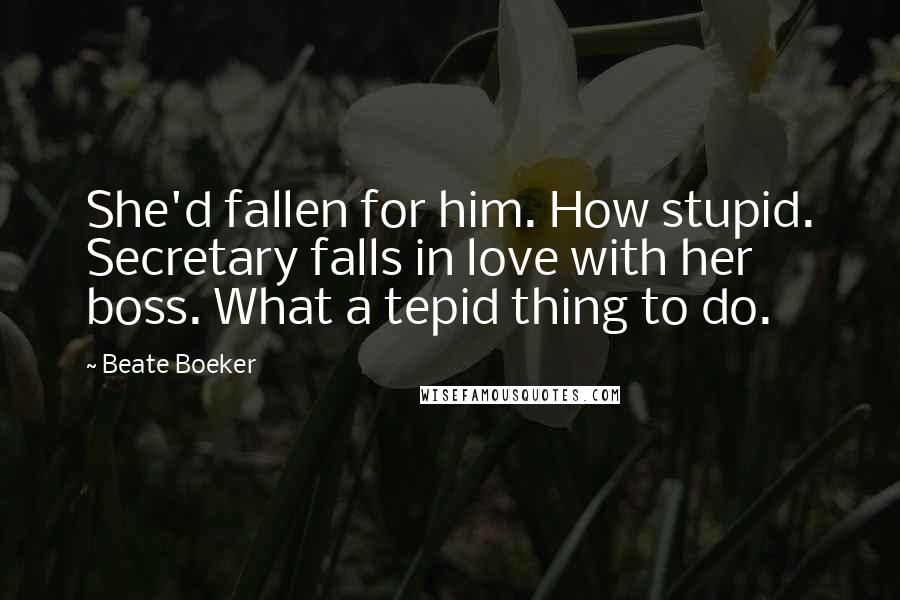 She'd fallen for him. How stupid. Secretary falls in love with her boss. What a tepid thing to do.

~ Beate Boeker

WISEFAMOUSQUOTES.COM